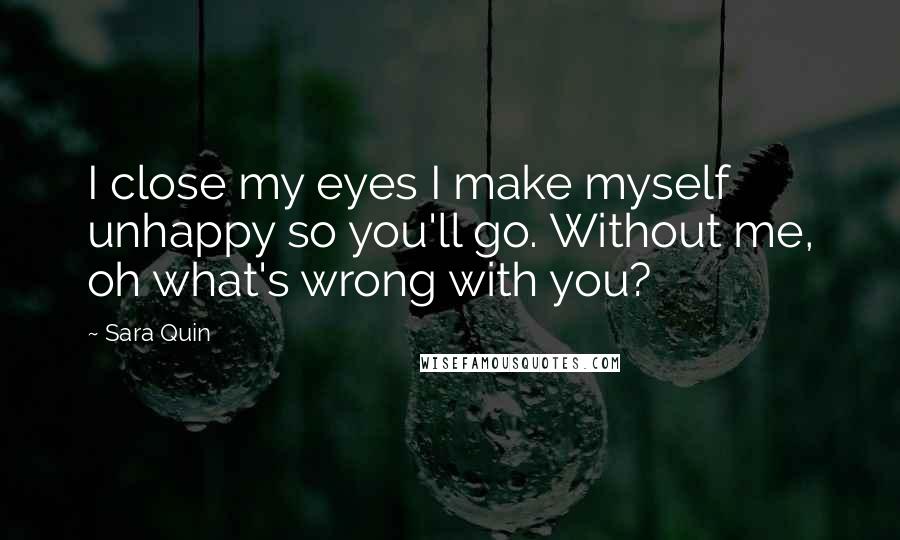 I close my eyes I make myself unhappy so you'll go. Without me, oh what's wrong with you?

~ Sara Quin

WISEFAMOUSQUOTES.COM